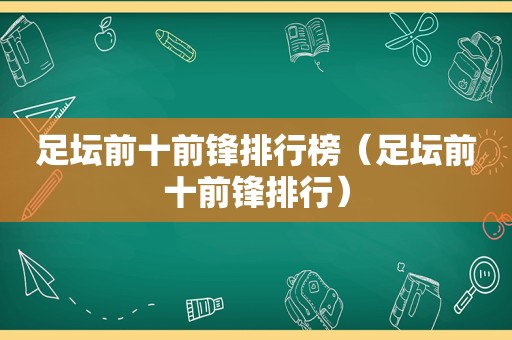 足坛前十前锋排行榜（足坛前十前锋排行）